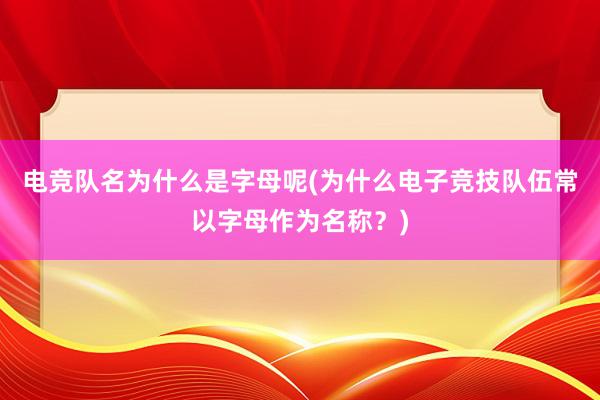 电竞队名为什么是字母呢(为什么电子竞技队伍常以字母作为名称？)